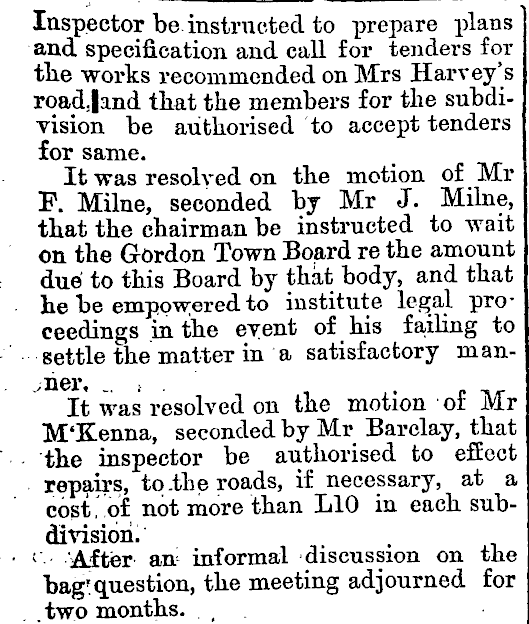 Inspector be instructed to prepare plans and specification and call for tenders for the works recommended on Mrs Harvey's road, and that the members for the subdivision be authorised to accept tenders for same.

It was resolved on the motion of Mr F. Milne, seconded by Mr J. Milne, that the chairman be instructed to wait on the Gordon Town Board re the amount due to this Board by that body, and that he be empowered to institute legal proceedings in the event of his failing to settle the matter in a satisfactory manner.

It was resolved on the motion of Mr M'Kenna, seconded by Mr Barclay, that the inspector be authorised to effect repairs, to the roads, if necessary, at a cost of not more than L10 in each subdivision.

After an informal discussion on the bag question, the meeting adjourned for two months.